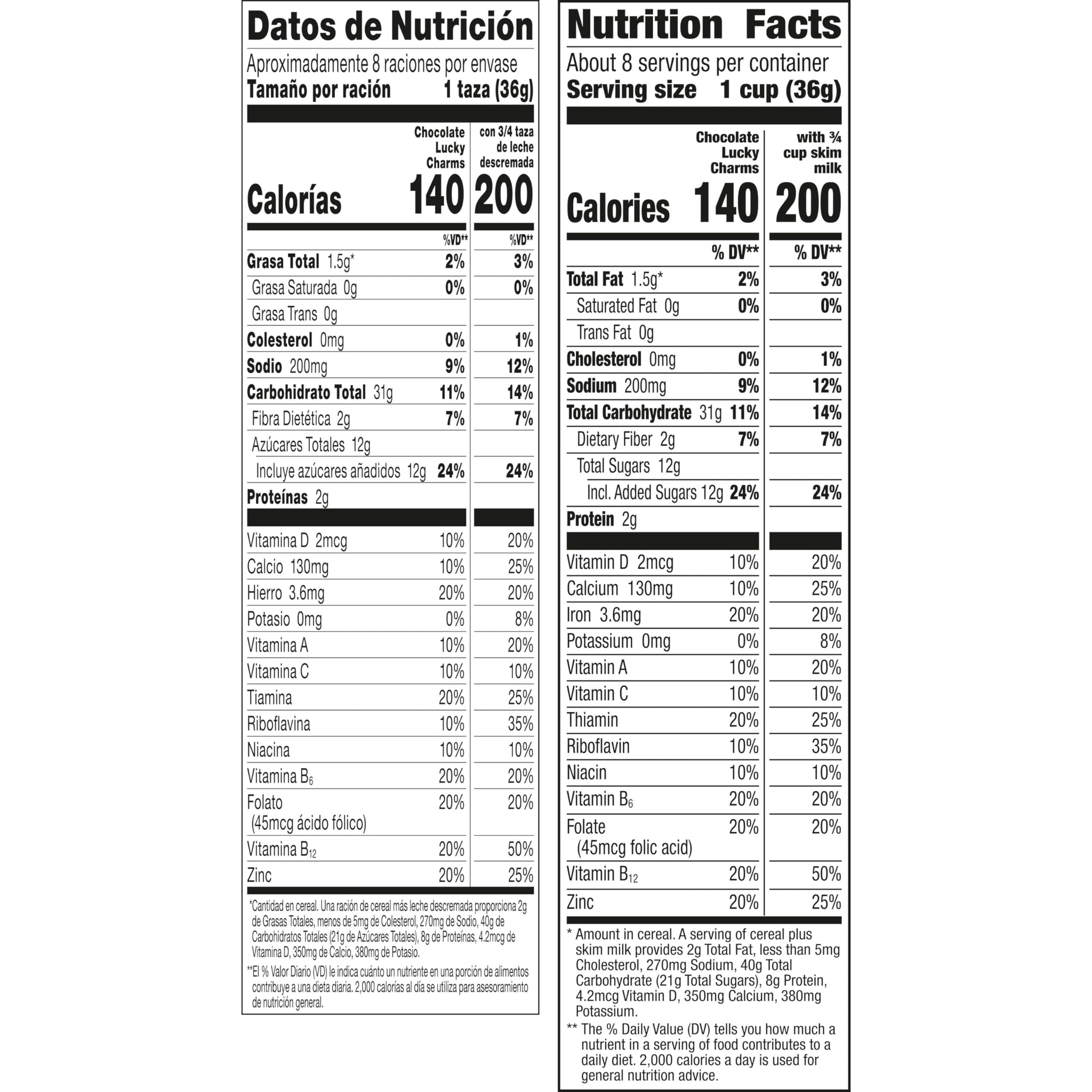 Datos de Nutrición

Aproximadamente 8 raciones por envase
Tamaño por ración 1 taza (36g)

| | Chocolate Lucky Charms | con 3/4 taza de leche descremada |
|---|---|---|
| Calorías | 140 | 200 |
| | %VD** | %VD** |
| Grasa Total 1.5g* | 2% | 3% |
| Grasa Saturada 0g | 0% | 0% |
| Grasa Trans 0g | | |
| Colesterol 0mg | 0% | 1% |
| Sodio 200mg | 9% | 12% |
| Carbohidrato Total 31g | 11% | 14% |
| Fibra Dietética 2g | 7% | 7% |
| Azúcares Totales 12g | | |
| Incluye azúcares añadidos 12g | 24% | 24% |
| Proteínas 2g | | |
| Vitamina D 2mcg | 10% | 20% |
| Calcio 130mg | 10% | 25% |
| Hierro 3.6mg | 20% | 20% |
| Potasio 0mg | 0% | 8% |
| Vitamina A | 10% | 20% |
| Vitamina C | 10% | 10% |
| Tiamina | 20% | 25% |
| Riboflavina | 10% | 35% |
| Niacina | 10% | 10% |
| Vitamina $B_6$ | 20% | 20% |
| Folato (45mcg ácido fólico) | 20% | 20% |
| Vitamina $B_{12}$ | 20% | 50% |
| Zinc | 20% | 25% |

*Cantidad en cereal. Una ración de cereal más leche descremada proporciona 2g de Grasas Totales, menos de 5mg de Colesterol, 270mg de Sodio, 40g de Carbohidratos Totales (21g de Azúcares Totales), 8g de Proteínas, 4.2mcg de Vitamina D, 350mg de Calcio, 380mg de Potasio.

**El % Valor Diario (VD) le indica cuánto un nutriente en una porción de alimentos contribuye a una dieta diaria. 2,000 calorías al día se utiliza para asesoramiento de nutrición general.

Nutrition Facts

About 8 servings per container
Serving size 1 cup (36g)

| | Chocolate Lucky Charms | with ¾ cup skim milk |
|---|---|---|
| Calories | 140 | 200 |
| | % DV** | % DV** |
| Total Fat 1.5g* | 2% | 3% |
| Saturated Fat 0g | 0% | 0% |
| Trans Fat 0g | | |
| Cholesterol 0mg | 0% | 1% |
| Sodium 200mg | 9% | 12% |
| Total Carbohydrate 31g | 11% | 14% |
| Dietary Fiber 2g | 7% | 7% |
| Total Sugars 12g | | |
| Incl. Added Sugars 12g | 24% | 24% |
| Protein 2g | | |
| Vitamin D 2mcg | 10% | 20% |
| Calcium 130mg | 10% | 25% |
| Iron 3.6mg | 20% | 20% |
| Potassium 0mg | 0% | 8% |
| Vitamin A | 10% | 20% |
| Vitamin C | 10% | 10% |
| Thiamin | 20% | 25% |
| Riboflavin | 10% | 35% |
| Niacin | 10% | 10% |
| Vitamin $B_6$ | 20% | 20% |
| Folate (45mcg folic acid) | 20% | 20% |
| Vitamin $B_{12}$ | 20% | 50% |
| Zinc | 20% | 25% |

* Amount in cereal. A serving of cereal plus skim milk provides 2g Total Fat, less than 5mg Cholesterol, 270mg Sodium, 40g Total Carbohydrate (21g Total Sugars), 8g Protein, 4.2mcg Vitamin D, 350mg Calcium, 380mg Potassium.

** The % Daily Value (DV) tells you how much a nutrient in a serving of food contributes to a daily diet. 2,000 calories a day is used for general nutrition advice.